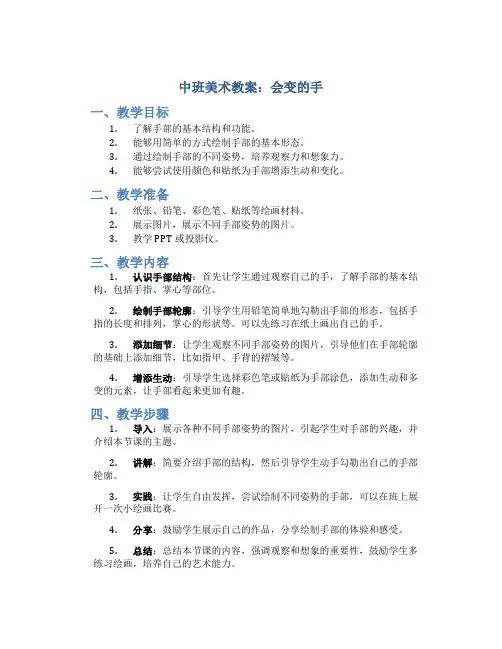 中班美术教案：会变的手

一、教学目标

1. 了解手部的基本结构和功能。
2. 能够用简单的方式绘制手部的基本形态。
3. 通过绘制手部的不同姿势，培养观察力和想象力。
4. 能够尝试使用颜色和贴纸为手部增添生动和变化。

二、教学准备

1. 纸张、铅笔、彩色笔、贴纸等绘画材料。
2. 展示图片，展示不同手部姿势的图片。
3. 教学PPT或投影仪。

三、教学内容

1. 认识手部结构：首先让学生通过观察自己的手，了解手部的基本结构，包括手指、掌心等部位。

2. 绘制手部轮廓：引导学生用铅笔简单地勾勒出手部的形态，包括手指的长度和排列，掌心的形状等。可以先练习在纸上画出自己的手。

3. 添加细节：让学生观察不同手部姿势的图片，引导他们在手部轮廓的基础上添加细节，比如指甲、手背的褶皱等。

4. 增添生动：引导学生选择彩色笔或贴纸为手部涂色，添加生动和多变的元素，让手部看起来更加有趣。

四、教学步骤

1. 导入：展示各种不同手部姿势的图片，引起学生对手部的兴趣，并介绍本节课的主题。

2. 讲解：简要介绍手部的结构，然后引导学生动手勾勒出自己的手部轮廓。

3. 实践：让学生自由发挥，尝试绘制不同姿势的手部，可以在班上展开一次小绘画比赛。

4. 分享：鼓励学生展示自己的作品，分享绘制手部的体验和感受。

5. 总结：总结本节课的内容，强调观察和想象的重要性，鼓励学生多练习绘画，培养自己的艺术能力。